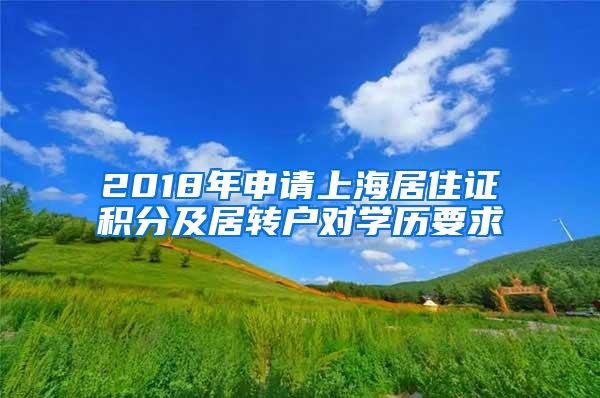 2018年申请上海居住证积分及居转户对学历要求